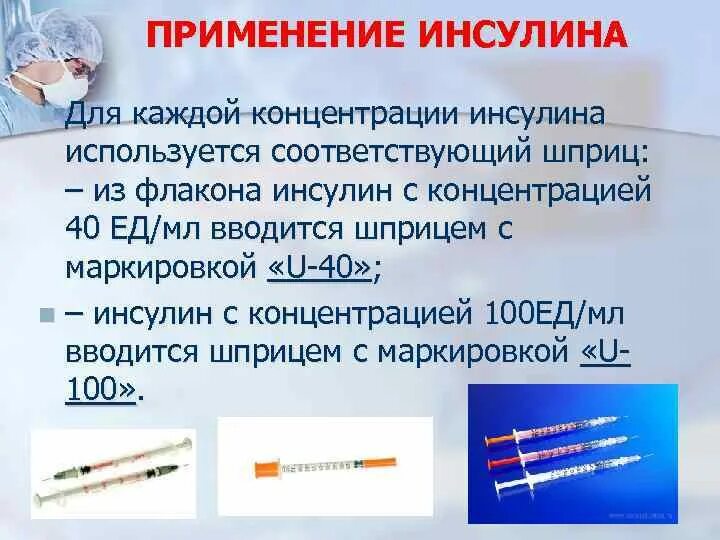 ПРИМЕНЕНИЕ ИНСУЛИНА

Для каждой концентрации инсулина используется соответствующий шприц: – из флакона инсулин с концентрацией 40 ЕД/мл вводится шприцем с маркировкой «U-40»;

– инсулин с концентрацией 100ЕД/мл вводится шприцем с маркировкой «U-100».